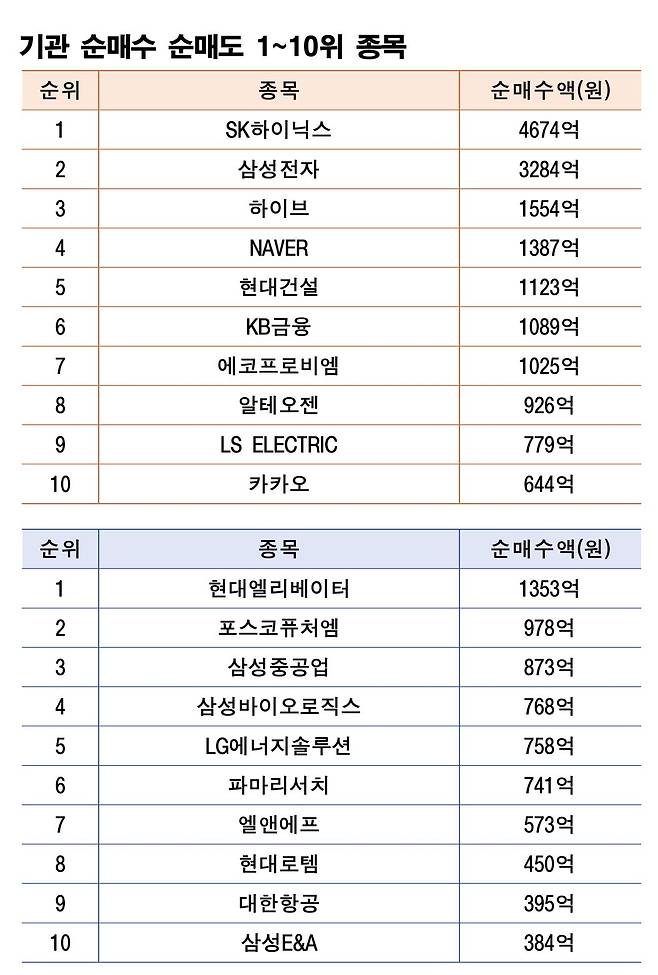 기관 순매수 순매도 1~10위 종목

| 순위 | 종목 | 순매수액(원) |
|---|---|---|
| 1 | SK하이닉스 | 4674억 |
| 2 | 삼성전자 | 3284억 |
| 3 | 하이브 | 1554억 |
| 4 | NAVER | 1387억 |
| 5 | 현대건설 | 1123억 |
| 6 | KB금융 | 1089억 |
| 7 | 에코프로비엠 | 1025억 |
| 8 | 알테오젠 | 926억 |
| 9 | LS ELECTRIC | 779억 |
| 10 | 카카오 | 644억 |

| 순위 | 종목 | 순매수액(원) |
|---|---|---|
| 1 | 현대엘리베이터 | 1353억 |
| 2 | 포스코퓨처엠 | 978억 |
| 3 | 삼성중공업 | 873억 |
| 4 | 삼성바이오로직스 | 768억 |
| 5 | LG에너지솔루션 | 758억 |
| 6 | 파마리서치 | 741억 |
| 7 | 엘앤에프 | 573억 |
| 8 | 현대로템 | 450억 |
| 9 | 대한항공 | 395억 |
| 10 | 삼성E&A | 384억 |